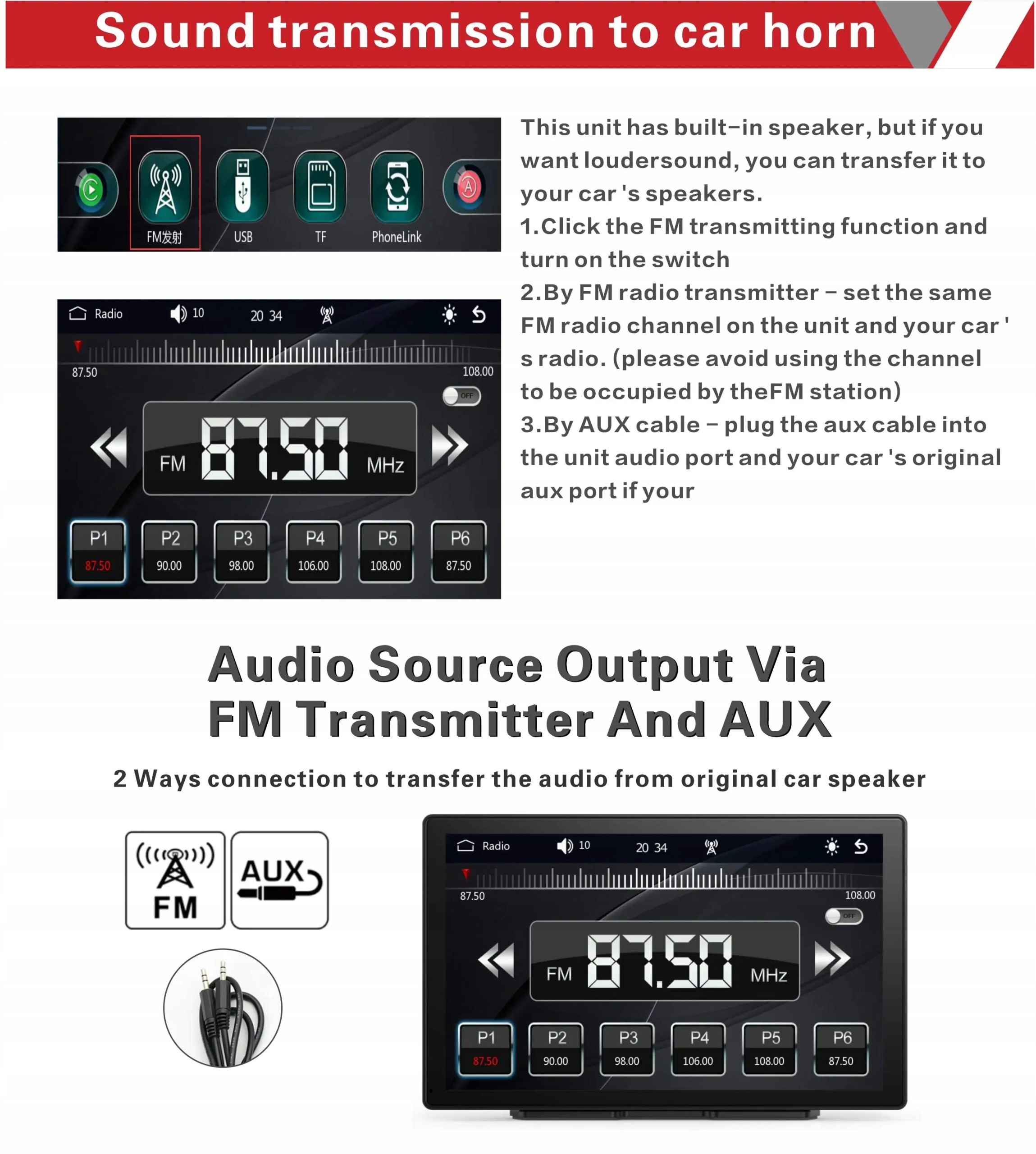 Sound transmission to car horn

FM发射
USB
TF
PhoneLink

Radio 10 20 34
87.50
108.00
OFF
FM 87.50 MHz
P1 87.50
P2 90.00
P3 98.00
P4 106.00
P5 108.00
P6 87.50

This unit has built-in speaker, but if you want loudersound, you can transfer it to your car 's speakers.
1.Click the FM transmitting function and turn on the switch
2.By FM radio transmitter - set the same FM radio channel on the unit and your car ' s radio. (please avoid using the channel to be occupied by theFM station)
3.By AUX cable - plug the aux cable into the unit audio port and your car 's original aux port if your

Audio Source Output Via
FM Transmitter And AUX

2 Ways connection to transfer the audio from original car speaker

FM
AUX

Radio 10 20 34
87.50
108.00
OFF
FM 87.50 MHz
P1 87.50
P2 90.00
P3 98.00
P4 106.00
P5 108.00
P6 87.50